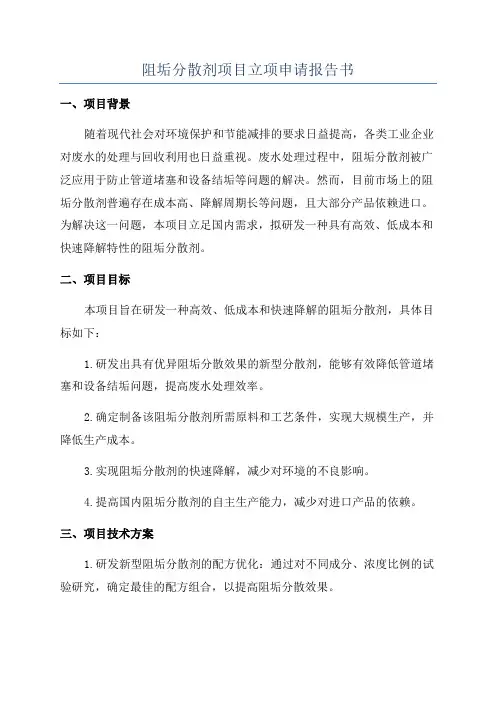 阻垢分散剂项目立项申请报告书

一、项目背景

随着现代社会对环境保护和节能减排的要求日益提高，各类工业企业对废水的处理与回收利用也日益重视。废水处理过程中，阻垢分散剂被广泛应用于防止管道堵塞和设备结垢等问题的解决。然而，目前市场上的阻垢分散剂普遍存在成本高、降解周期长等问题，且大部分产品依赖进口。为解决这一问题，本项目立足国内需求，拟研发一种具有高效、低成本和快速降解特性的阻垢分散剂。

二、项目目标

本项目旨在研发一种高效、低成本和快速降解的阻垢分散剂，具体目标如下：

1.研发出具有优异阻垢分散效果的新型分散剂，能够有效降低管道堵塞和设备结垢问题，提高废水处理效率。

2.确定制备该阻垢分散剂所需原料和工艺条件，实现大规模生产，并降低生产成本。

3.实现阻垢分散剂的快速降解，减少对环境的不良影响。

4.提高国内阻垢分散剂的自主生产能力，减少对进口产品的依赖。

三、项目技术方案

1.研发新型阻垢分散剂的配方优化：通过对不同成分、浓度比例的试验研究，确定最佳的配方组合，以提高阻垢分散效果。